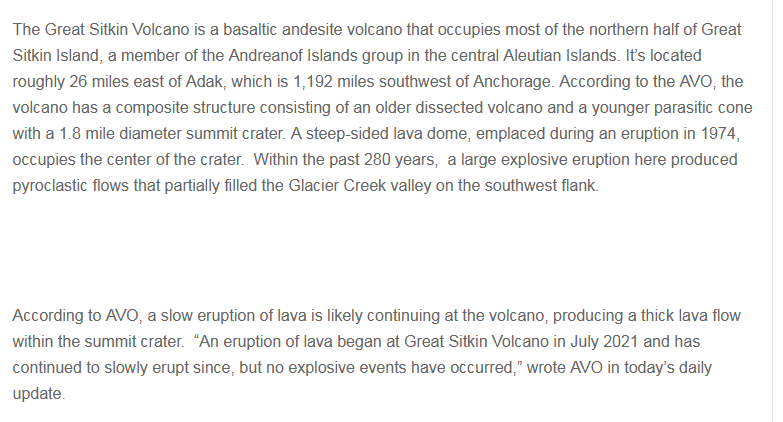 The Great Sitkin Volcano is a basaltic andesite volcano that occupies most of the northern half of Great Sitkin Island, a member of the Andreanof Islands group in the central Aleutian Islands. It's located roughly 26 miles east of Adak, which is 1,192 miles southwest of Anchorage. According to the AVO, the volcano has a composite structure consisting of an older dissected volcano and a younger parasitic cone with a 1.8 mile diameter summit crater. A steep-sided lava dome, emplaced during an eruption in 1974, occupies the center of the crater. Within the past 280 years, a large explosive eruption here produced pyroclastic flows that partially filled the Glacier Creek valley on the southwest flank.

According to AVO, a slow eruption of lava is likely continuing at the volcano, producing a thick lava flow within the summit crater. "An eruption of lava began at Great Sitkin Volcano in July 2021 and has continued to slowly erupt since, but no explosive events have occurred," wrote AVO in today's daily update.